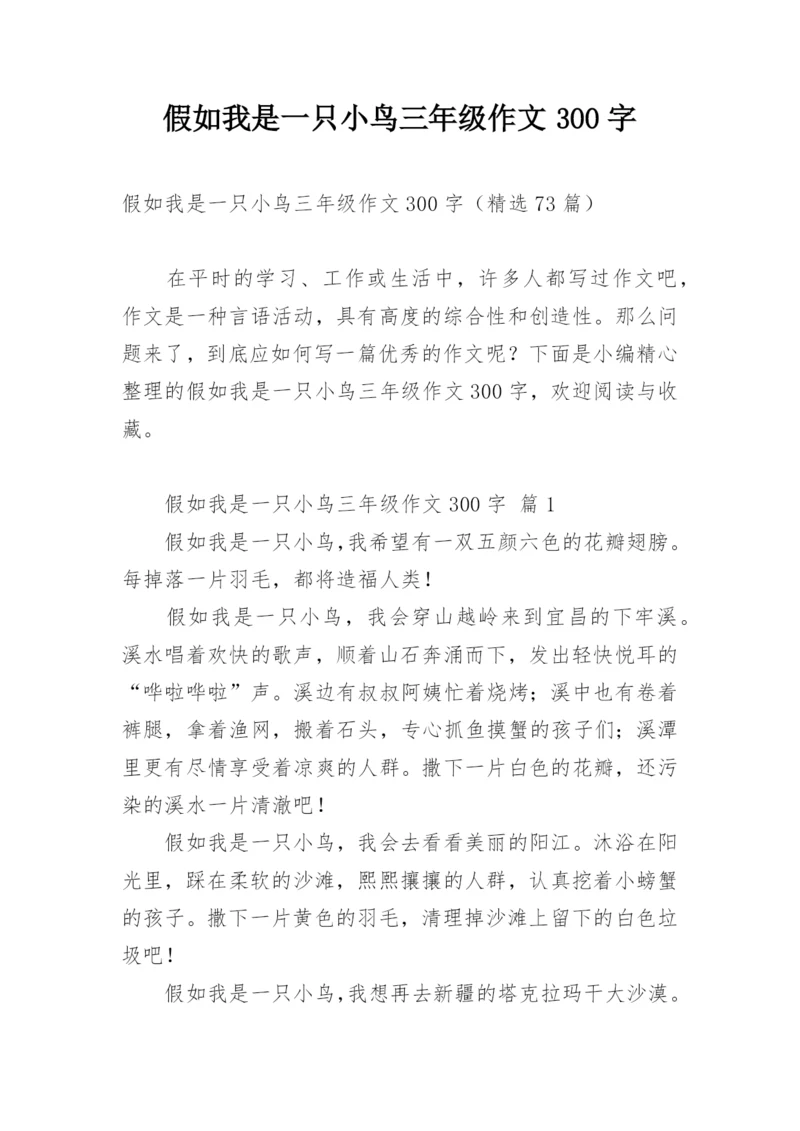 假如我是一只小鸟三年级作文 300 字

假如我是一只小鸟三年级作文 300 字（精选 73 篇）

在平时的学习、工作或生活中，许多人都写过作文吧，作文是一种言语活动，具有高度的综合性和创造性。那么问题来了，到底应如何写一篇优秀的作文呢？下面是小编精心整理的假如我是一只小鸟三年级作文 300 字，欢迎阅读与收藏。

假如我是一只小鸟三年级作文 300 字 篇 1

假如我是一只小鸟,我希望有一双五颜六色的花瓣翅膀。每掉落一片羽毛，都将造福人类！

假如我是一只小鸟，我会穿山越岭来到宜昌的下牢溪。溪水唱着欢快的歌声，顺着山石奔涌而下，发出轻快悦耳的“哗啦哗啦”声。溪边有叔叔阿姨忙着烧烤；溪中也有卷着裤腿，拿着渔网，搬着石头，专心抓鱼摸蟹的孩子们；溪潭里更有尽情享受着凉爽的人群。撒下一片白色的花瓣，还污染的溪水一片清澈吧！

假如我是一只小鸟，我会去看看美丽的阳江。沐浴在阳光里，踩在柔软的沙滩，熙熙攘攘的人群，认真挖着小螃蟹的孩子。撒下一片黄色的羽毛，清理掉沙滩上留下的白色垃圾吧！

假如我是一只小鸟,我想再去新疆的塔克拉玛干大沙漠。